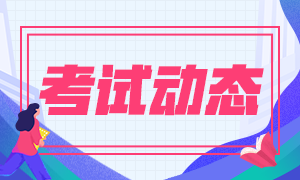 考试动态